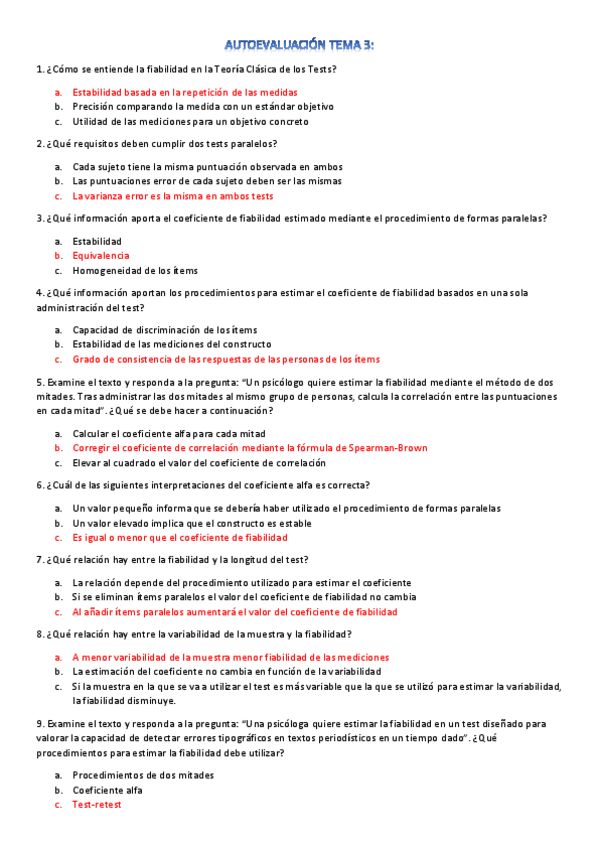 AUTOEVALUACIÓN TEMA 3:

1. ¿Cómo se entiende la fiabilidad en la Teoría Clásica de los Tests?

a. Estabilidad basada en la repetición de las medidas
b. Precisión comparando la medida con un estándar objetivo
c. Utilidad de las mediciones para un objetivo concreto

2. ¿Qué requisitos deben cumplir dos tests paralelos?

a. Cada sujeto tiene la misma puntuación observada en ambos
b. Las puntuaciones error de cada sujeto deben ser las mismas
c. La varianza error es la misma en ambos tests

3. ¿Qué información aporta el coeficiente de fiabilidad estimado mediante el procedimiento de formas paralelas?

a. Estabilidad
b. Equivalencia
c. Homogeneidad de los ítems

4. ¿Qué información aportan los procedimientos para estimar el coeficiente de fiabilidad basados en una sola administración del test?

a. Capacidad de discriminación de los ítems
b. Estabilidad de las mediciones del constructo
c. Grado de consistencia de las respuestas de las personas de los ítems

5. Examine el texto y responda a la pregunta: "Un psicólogo quiere estimar la fiabilidad mediante el método de dos mitades. Tras administrar las dos mitades al mismo grupo de personas, calcula la correlación entre las puntuaciones en cada mitad". ¿Qué se debe hacer a continuación?

a. Calcular el coeficiente alfa para cada mitad
b. Corregir el coeficiente de correlación mediante la fórmula de Spearman-Brown
c. Elevar al cuadrado el valor del coeficiente de correlación

6. ¿Cuál de las siguientes interpretaciones del coeficiente alfa es correcta?

a. Un valor pequeño informa que se debería haber utilizado el procedimiento de formas paralelas
b. Un valor elevado implica que el constructo es estable
c. Es igual o menor que el coeficiente de fiabilidad

7. ¿Qué relación hay entre la fiabilidad y la longitud del test?

a. La relación depende del procedimiento utilizado para estimar el coeficiente
b. Si se eliminan ítems paralelos el valor del coeficiente de fiabilidad no cambia
c. Al añadir ítems paralelos aumentará el valor del coeficiente de fiabilidad

8. ¿Qué relación hay entre la variabilidad de la muestra y la fiabilidad?

a. A menor variabilidad de la muestra menor fiabilidad de las mediciones
b. La estimación del coeficiente no cambia en función de la variabilidad
c. Si la muestra en la que se va a utilizar el test es más variable que la que se utilizó para estimar la variabilidad, la fiabilidad disminuye.

9. Examine el texto y responda a la pregunta: "Una psicóloga quiere estimar la fiabilidad en un test diseñado para valorar la capacidad de detectar errores tipográficos en textos periodísticos en un tiempo dado". ¿Qué procedimientos para estimar la fiabilidad debe utilizar?

a. Procedimientos de dos mitades
b. Coeficiente alfa
c. Test-retest